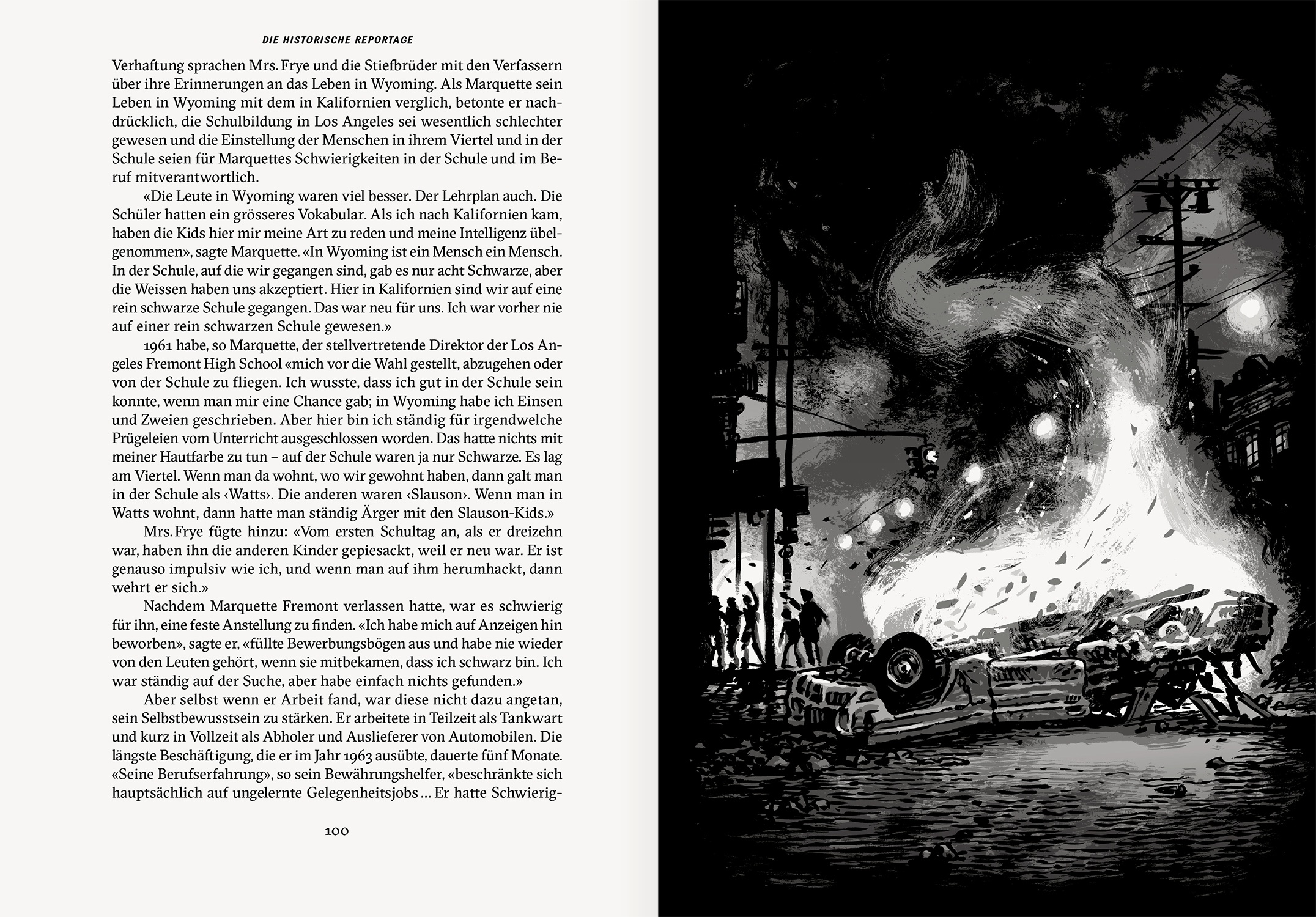 DIE HISTORISCHE REPORTAGE

Verhaftung sprachen Mrs. Frye und die Stiefbrüder mit den Verfassern über ihre Erinnerungen an das Leben in Wyoming. Als Marquette sein Leben in Wyoming mit dem in Kalifornien verglich, betonte er nachdrücklich, die Schulbildung in Los Angeles sei wesentlich schlechter gewesen und die Einstellung der Menschen in ihrem Viertel und in der Schule seien für Marquettes Schwierigkeiten in der Schule und im Beruf mitverantwortlich.

«Die Leute in Wyoming waren viel besser. Der Lehrplan auch. Die Schüler hatten ein grösseres Vokabular. Als ich nach Kalifornien kam, haben die Kids hier mir meine Art zu reden und meine Intelligenz übelgenommen», sagte Marquette. «In Wyoming ist ein Mensch ein Mensch. In der Schule, auf die wir gegangen sind, gab es nur acht Schwarze, aber die Weissen haben uns akzeptiert. Hier in Kalifornien sind wir auf eine rein schwarze Schule gegangen. Das war neu für uns. Ich war vorher nie auf einer rein schwarzen Schule gewesen.»

1961 habe, so Marquette, der stellvertretende Direktor der Los Angeles Fremont High School «mich vor die Wahl gestellt, abzugehen oder von der Schule zu fliegen. Ich wusste, dass ich gut in der Schule sein konnte, wenn man mir eine Chance gab; in Wyoming habe ich Einsen und Zweien geschrieben. Aber hier bin ich ständig für irgendwelche Prügeleien vom Unterricht ausgeschlossen worden. Das hatte nichts mit meiner Hautfarbe zu tun – auf der Schule waren ja nur Schwarze. Es lag am Viertel. Wenn man da wohnt, wo wir gewohnt haben, dann galt man in der Schule als ‹Watts›. Die anderen waren ‹Slauson›. Wenn man in Watts wohnt, dann hatte man ständig Ärger mit den Slauson-Kids.»

Mrs. Frye fügte hinzu: «Vom ersten Schultag an, als er dreizehn war, haben ihn die anderen Kinder gepiesackt, weil er neu war. Er ist genauso impulsiv wie ich, und wenn man auf ihm herumhackt, dann wehrt er sich.»

Nachdem Marquette Fremont verlassen hatte, war es schwierig für ihn, eine feste Anstellung zu finden. «Ich habe mich auf Anzeigen hin beworben», sagte er, «füllte Bewerbungsbögen aus und habe nie wieder von den Leuten gehört, wenn sie mitbekamen, dass ich schwarz bin. Ich war ständig auf der Suche, aber habe einfach nichts gefunden.»

Aber selbst wenn er Arbeit fand, war diese nicht dazu angetan, sein Selbstbewusstsein zu stärken. Er arbeitete in Teilzeit als Tankwart und kurz in Vollzeit als Abholer und Auslieferer von Automobilen. Die längste Beschäftigung, die er im Jahr 1963 ausübte, dauerte fünf Monate. «Seine Berufserfahrung», so sein Bewährungshelfer, «beschränkte sich hauptsächlich auf ungelernte Gelegenheitsjobs … Er hatte Schwierig-

100